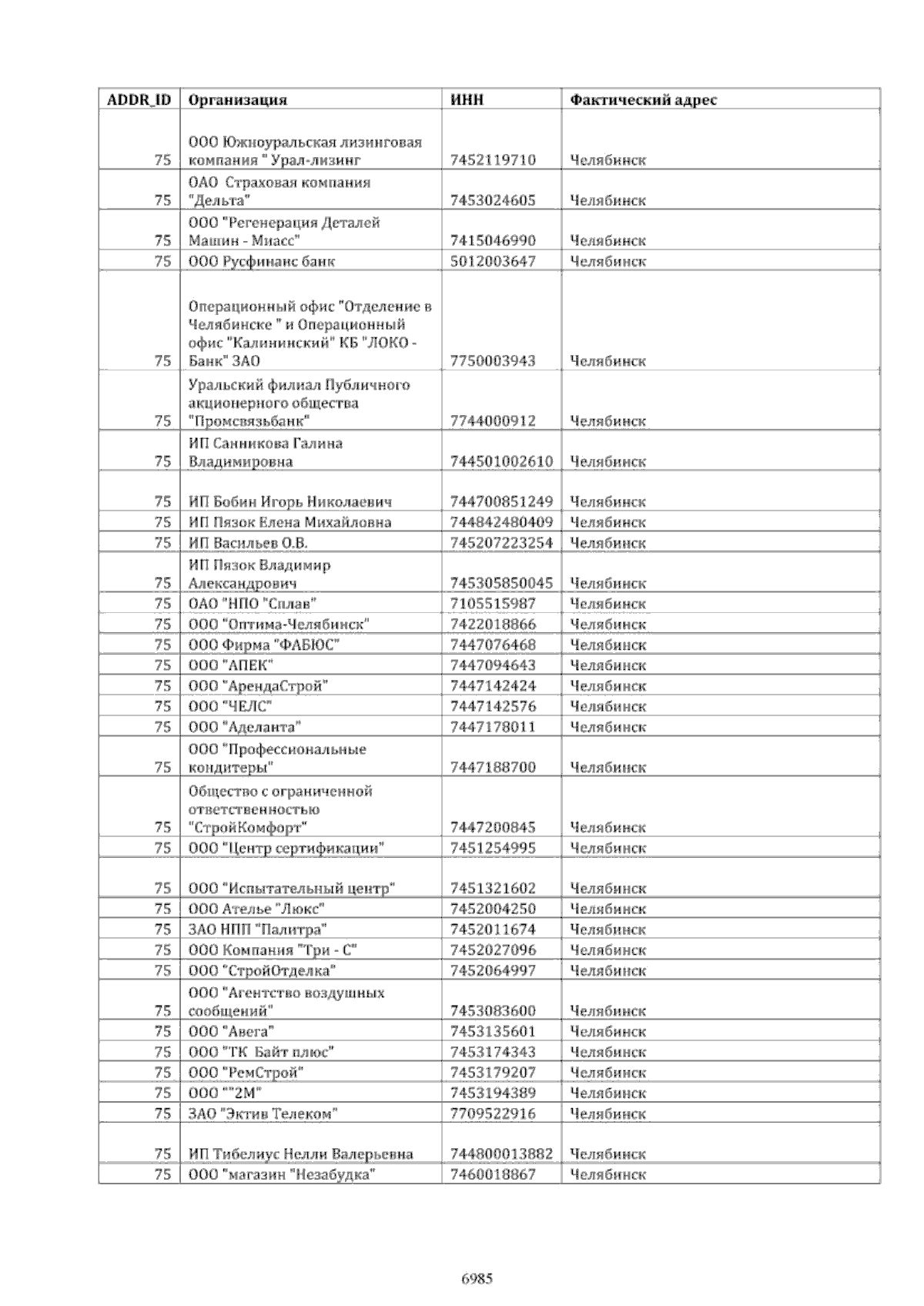 | ADDR_ID | Организация | ИНН | Фактический адрес |
|---|---|---|---|
| 75 | ООО Южноуральская лизинговая компания " Урал-лизинг | 7452119710 | Челябинск |
| 75 | ОАО Страховая компания "Дельта" | 7453024605 | Челябинск |
| 75 | ООО "Регенерация Деталей Машин - Миасс" | 7415046990 | Челябинск |
| 75 | ООО Русфинанс банк | 5012003647 | Челябинск |
| 75 | Операционный офис "Отделение в Челябинске " и Операционный офис "Калининский" КБ "ЛОКО - Банк" ЗАО | 7750003943 | Челябинск |
| 75 | Уральский филиал Публичного акционерного общества "Промсвязьбанк" | 7744000912 | Челябинск |
| 75 | ИП Санникова Галина Владимировна | 744501002610 | Челябинск |
| 75 | ИП Бобин Игорь Николаевич | 744700851249 | Челябинск |
| 75 | ИП Пязок Елена Михайловна | 744842480409 | Челябинск |
| 75 | ИП Васильев О.В. | 745207223254 | Челябинск |
| 75 | ИП Пязок Владимир Александрович | 745305850045 | Челябинск |
| 75 | ОАО "НПО "Сплав" | 7105515987 | Челябинск |
| 75 | ООО "Оптима-Челябинск" | 7422018866 | Челябинск |
| 75 | ООО Фирма "ФАБЮС" | 7447076468 | Челябинск |
| 75 | ООО "АПЕК" | 7447094643 | Челябинск |
| 75 | ООО "АрендаСтрой" | 7447142424 | Челябинск |
| 75 | ООО "ЧЕЛС" | 7447142576 | Челябинск |
| 75 | ООО "Аделанта" | 7447178011 | Челябинск |
| 75 | ООО "Профессиональные кондитеры" | 7447188700 | Челябинск |
| 75 | Общество с ограниченной ответственностью "СтройКомфорт" | 7447200845 | Челябинск |
| 75 | ООО "Центр сертификации" | 7451254995 | Челябинск |
| 75 | ООО "Испытательный центр" | 7451321602 | Челябинск |
| 75 | ООО Ателье "Люкс" | 7452004250 | Челябинск |
| 75 | ЗАО НПП "Палитра" | 7452011674 | Челябинск |
| 75 | ООО Компания "Три - С" | 7452027096 | Челябинск |
| 75 | ООО "СтройОтделка" | 7452064997 | Челябинск |
| 75 | ООО "Агентство воздушных сообщений" | 7453083600 | Челябинск |
| 75 | ООО "Авега" | 7453135601 | Челябинск |
| 75 | ООО "ТК Байт плюс" | 7453174343 | Челябинск |
| 75 | ООО "РемСтрой" | 7453179207 | Челябинск |
| 75 | ООО ""2М" | 7453194389 | Челябинск |
| 75 | ЗАО "Эктив Телеком" | 7709522916 | Челябинск |
| 75 | ИП Тибелиус Нелли Валерьевна | 744800013882 | Челябинск |
| 75 | ООО "магазин "Незабудка" | 7460018867 | Челябинск |

6985